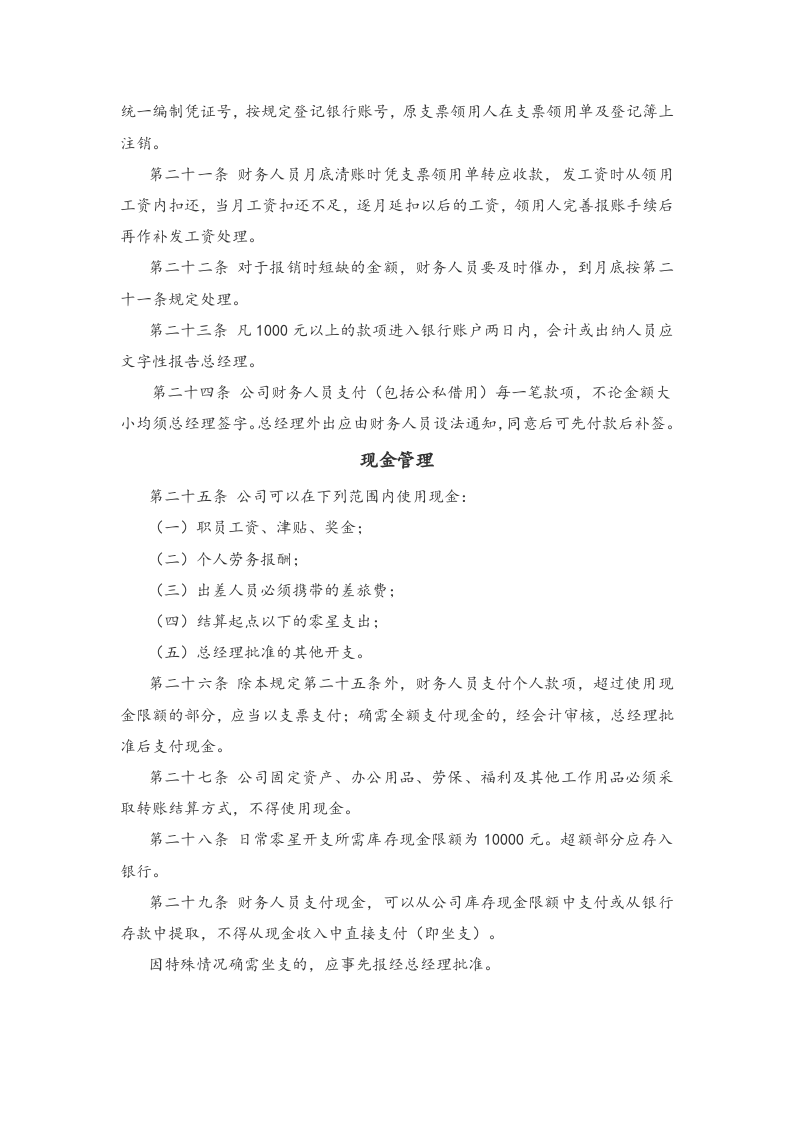 统一编制凭证号，按规定登记银行账号，原支票领用人在支票领用单及登记簿上注销。

第二十一条 财务人员月底清账时凭支票领用单转应收款，发工资时从领用工资内扣还，当月工资扣还不足，逐月延扣以后的工资，领用人完善报账手续后再作补发工资处理。

第二十二条 对于报销时短缺的金额，财务人员要及时催办，到月底按第二十一条规定处理。

第二十三条 凡1000元以上的款项进入银行账户两日内，会计或出纳人员应文字性报告总经理。

第二十四条 公司财务人员支付（包括公私借用）每一笔款项，不论金额大小均须总经理签字。总经理外出应由财务人员设法通知，同意后可先付款后补签。

现金管理

第二十五条 公司可以在下列范围内使用现金：

（一）职员工资、津贴、奖金；

（二）个人劳务报酬；

（三）出差人员必须携带的差旅费；

（四）结算起点以下的零星支出；

（五）总经理批准的其他开支。

第二十六条 除本规定第二十五条外，财务人员支付个人款项，超过使用现金限额的部分，应当以支票支付；确需全额支付现金的，经会计审核，总经理批准后支付现金。

第二十七条 公司固定资产、办公用品、劳保、福利及其他工作用品必须采取转账结算方式，不得使用现金。

第二十八条 日常零星开支所需库存现金限额为10000元。超额部分应存入银行。

第二十九条 财务人员支付现金，可以从公司库存现金限额中支付或从银行存款中提取，不得从现金收入中直接支付（即坐支）。

因特殊情况确需坐支的，应事先报经总经理批准。